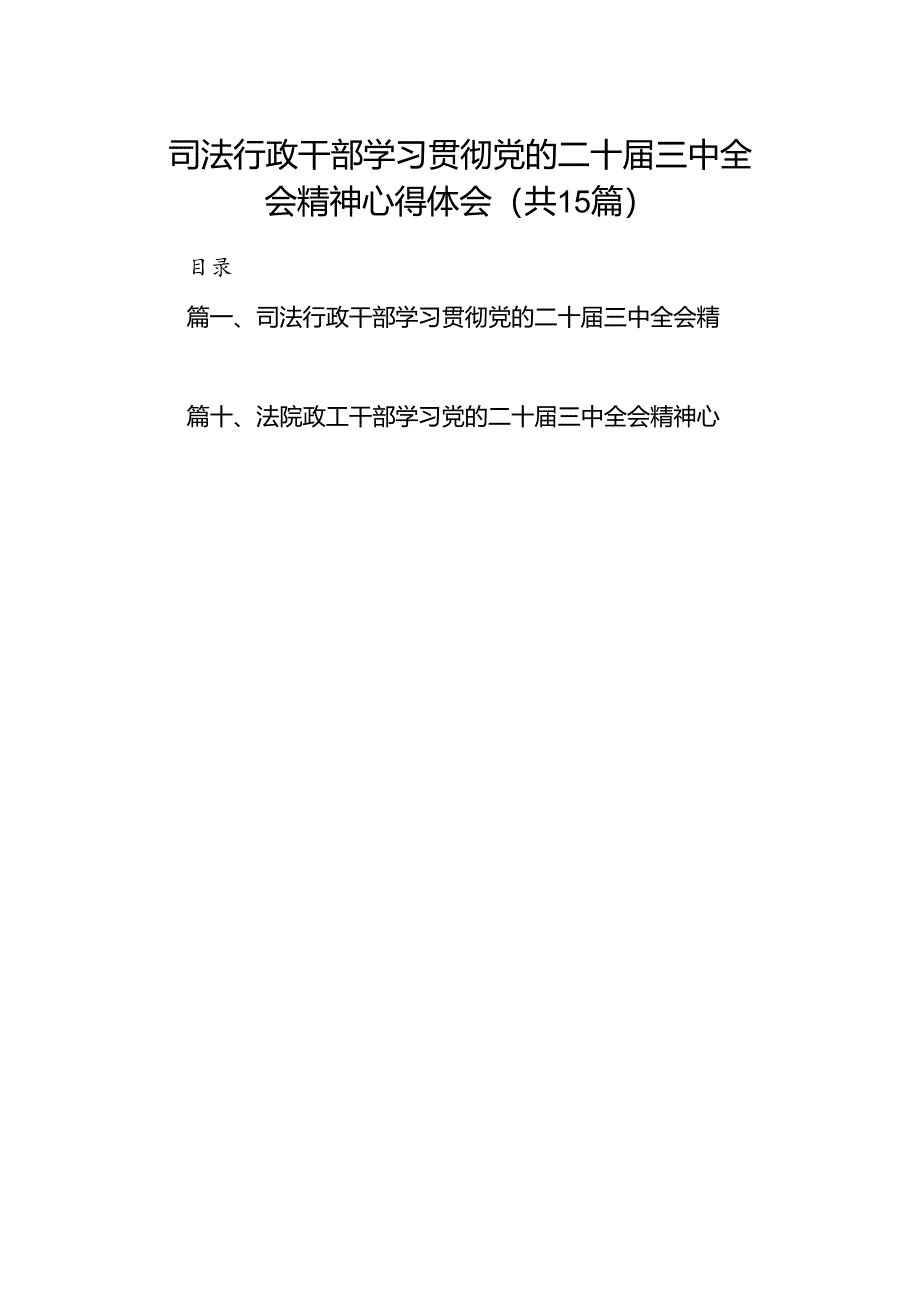 司法行政干部学习贯彻党的二十届三中全会精神心得体会（共15篇）

目录

篇一、司法行政干部学习贯彻党的二十届三中全会精

篇十、法院政工干部学习党的二十届三中全会精神心